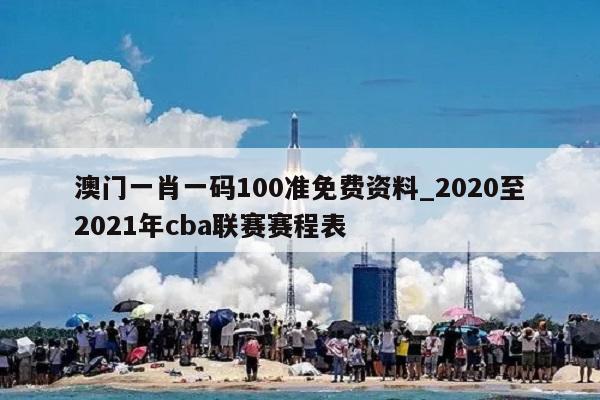 澳门一肖一码100准免费资料_2020至2021年cba联赛赛程表